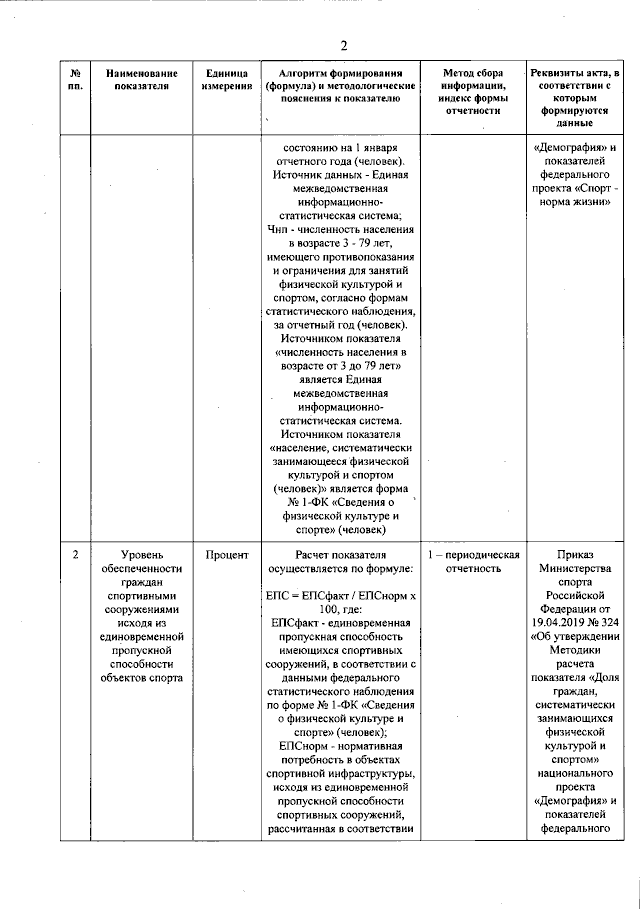 2

| № пп. | Наименование показателя | Единица измерения | Алгоритм формирования (формула) и методологические пояснения к показателю | Метод сбора информации, индекс формы отчетности | Реквизиты акта, в соответствии с которым формируются данные |
|---|---|---|---|---|---|
| | | | состоянию на 1 января отчетного года (человек). Источник данных - Единая межведомственная информационно-статистическая система; Чнп - численность населения в возрасте 3 - 79 лет, имеющего противопоказания и ограничения для занятий физической культурой и спортом, согласно формам статистического наблюдения, за отчетный год (человек). Источником показателя «численность населения в возрасте от 3 до 79 лет» является Единая межведомственная информационно-статистическая система. Источником показателя «население, систематически занимающееся физической культурой и спортом (человек)» является форма № 1-ФК «Сведения о физической культуре и спорте» (человек) | | «Демография» и показателей федерального проекта «Спорт - норма жизни» |
| 2 | Уровень обеспеченности граждан спортивными сооружениями исходя из единовременной пропускной способности объектов спорта | Процент | Расчет показателя осуществляется по формуле: ЕПС = ЕПСфакт / ЕПСнорм х 100, где: ЕПСфакт - единовременная пропускная способность имеющихся спортивных сооружений, в соответствии с данными федерального статистического наблюдения по форме № 1-ФК «Сведения о физической культуре и спорте» (человек); ЕПСнорм - нормативная потребность в объектах спортивной инфраструктуры, исходя из единовременной пропускной способности спортивных сооружений, рассчитанная в соответствии | 1 – периодическая отчетность | Приказ Министерства спорта Российской Федерации от 19.04.2019 № 324 «Об утверждении Методики расчета показателя «Доля граждан, систематически занимающихся физической культурой и спортом» национального проекта «Демография» и показателей федерального |